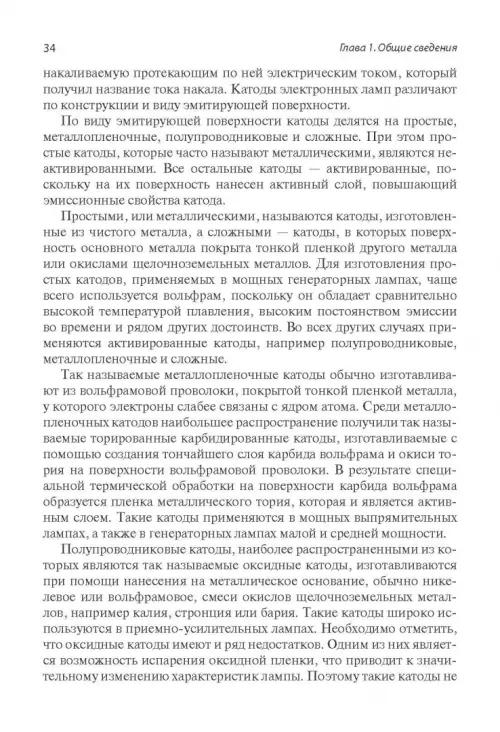 34

Глава 1. Общие сведения

накаливаемую протекающим по ней электрическим током, который получил название тока накала. Катоды электронных ламп различают по конструкции и виду эмитирующей поверхности.

По виду эмитирующей поверхности катоды делятся на простые, металлопленочные, полупроводниковые и сложные. При этом простые катоды, которые часто называют металлическими, являются неактивированными. Все остальные катоды — активированные, поскольку на их поверхность нанесен активный слой, повышающий эмиссионные свойства катода.

Простыми, или металлическими, называются катоды, изготовленные из чистого металла, а сложными — катоды, в которых поверхность основного металла покрыта тонкой пленкой другого металла или окислами щелочноземельных металлов. Для изготовления простых катодов, применяемых в мощных генераторных лампах, чаще всего используется вольфрам, поскольку он обладает сравнительно высокой температурой плавления, высоким постоянством эмиссии во времени и рядом других достоинств. Во всех других случаях применяются активированные катоды, например полупроводниковые, металлопленочные и сложные.

Так называемые металлопленочные катоды обычно изготавливают из вольфрамовой проволоки, покрытой тонкой пленкой металла, у которого электроны слабее связаны с ядром атома. Среди металлопленочных катодов наибольшее распространение получили так называемые торированные карбидированные катоды, изготавливаемые с помощью создания тончайшего слоя карбида вольфрама и окиси тория на поверхности вольфрамовой проволоки. В результате специальной термической обработки на поверхности карбида вольфрама образуется пленка металлического тория, которая и является активным слоем. Такие катоды применяются в мощных выпрямительных лампах, а также в генераторных лампах малой и средней мощности.

Полупроводниковые катоды, наиболее распространенными из которых являются так называемые оксидные катоды, изготавливаются при помощи нанесения на металлическое основание, обычно никелевое или вольфрамовое, смеси окислов щелочноземельных металлов, например калия, стронция или бария. Такие катоды широко используются в приемно-усилительных лампах. Необходимо отметить, что оксидные катоды имеют и ряд недостатков. Одним из них является возможность испарения оксидной пленки, что приводит к значительному изменению характеристик лампы. Поэтому такие катоды не